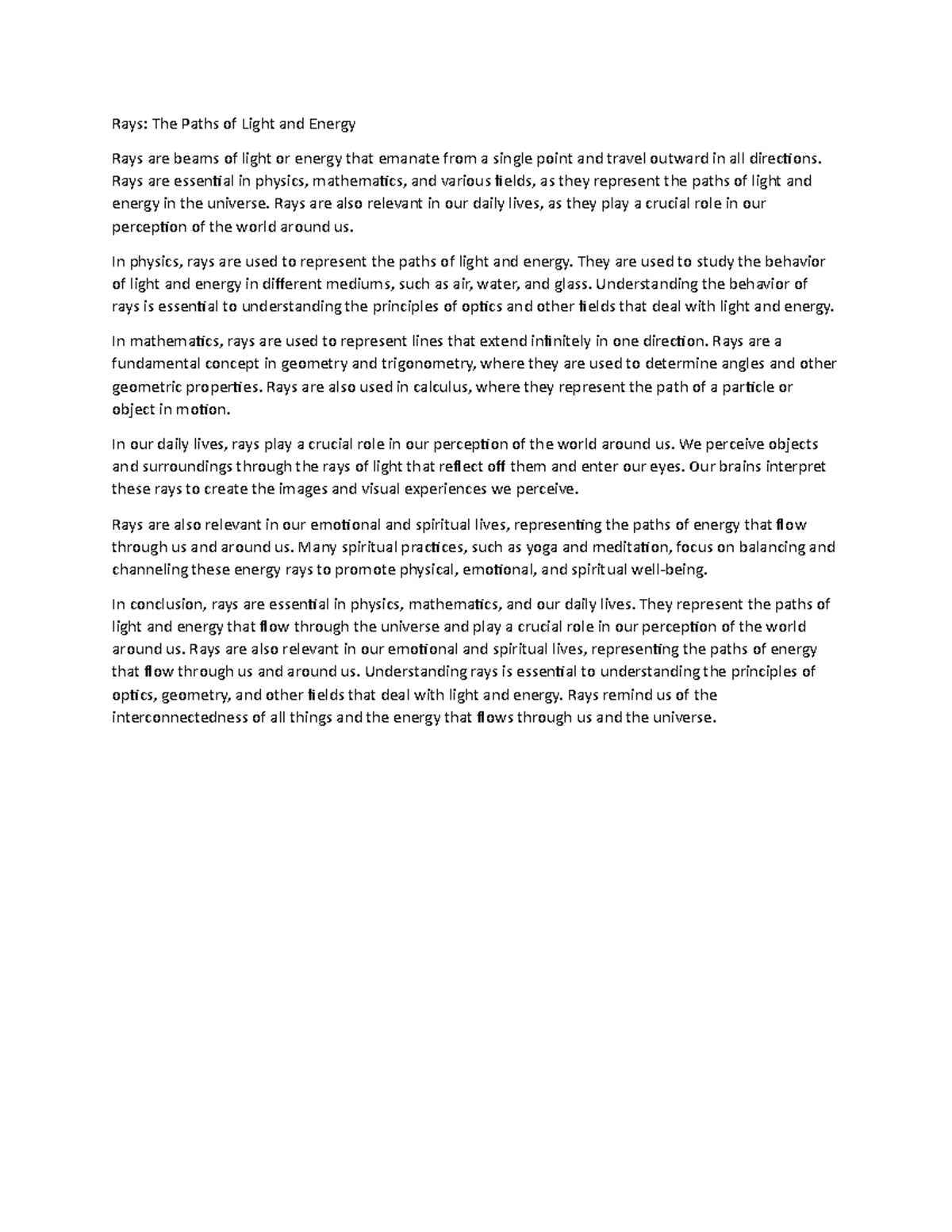 Rays: The Paths of Light and Energy

Rays are beams of light or energy that emanate from a single point and travel outward in all directions. Rays are essential in physics, mathematics, and various fields, as they represent the paths of light and energy in the universe. Rays are also relevant in our daily lives, as they play a crucial role in our perception of the world around us.

In physics, rays are used to represent the paths of light and energy. They are used to study the behavior of light and energy in different mediums, such as air, water, and glass. Understanding the behavior of rays is essential to understanding the principles of optics and other fields that deal with light and energy.

In mathematics, rays are used to represent lines that extend infinitely in one direction. Rays are a fundamental concept in geometry and trigonometry, where they are used to determine angles and other geometric properties. Rays are also used in calculus, where they represent the path of a particle or object in motion.

In our daily lives, rays play a crucial role in our perception of the world around us. We perceive objects and surroundings through the rays of light that reflect off them and enter our eyes. Our brains interpret these rays to create the images and visual experiences we perceive.

Rays are also relevant in our emotional and spiritual lives, representing the paths of energy that flow through us and around us. Many spiritual practices, such as yoga and meditation, focus on balancing and channeling these energy rays to promote physical, emotional, and spiritual well-being.

In conclusion, rays are essential in physics, mathematics, and our daily lives. They represent the paths of light and energy that flow through the universe and play a crucial role in our perception of the world around us. Rays are also relevant in our emotional and spiritual lives, representing the paths of energy that flow through us and around us. Understanding rays is essential to understanding the principles of optics, geometry, and other fields that deal with light and energy. Rays remind us of the interconnectedness of all things and the energy that flows through us and the universe.